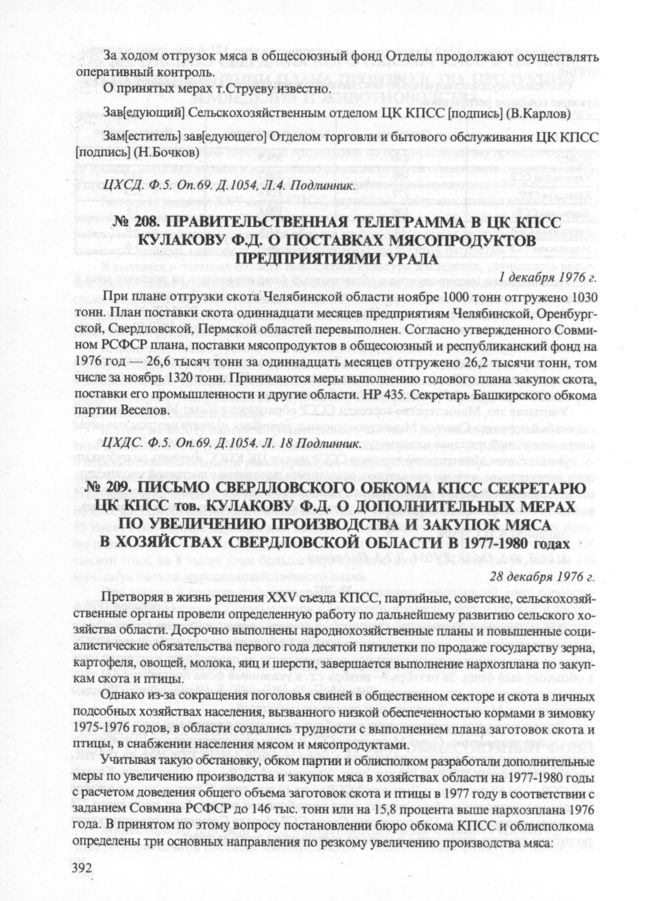 За ходом отгрузок мяса в общесоюзный фонд Отделы продолжают осуществлять оперативный контроль.

О принятых мерах т.Струеву известно.

Зав[едующий] Сельскохозяйственным отделом ЦК КПСС [подпись] (В.Карлов)

Зам[еститель] зав[едующего] Отделом торговли и бытового обслуживания ЦК КПСС [подпись] (Н.Бочков)

ЦХСД. Ф.5. Оп.69. Д.1054, Л.4. Подлинник.

№ 208. ПРАВИТЕЛЬСТВЕННАЯ ТЕЛЕГРАММА В ЦК КПСС КУЛАКОВУ Ф.Д. О ПОСТАВКАХ МЯСОПРОДУКТОВ ПРЕДПРИЯТИЯМИ УРАЛА

1 декабря 1976 г.

При плане отгрузки скота Челябинской области ноябре 1000 тонн отгружено 1030 тонн. План поставки скота одиннадцати месяцев предприятиям Челябинской, Оренбургской, Свердловской, Пермской областей перевыполнен. Согласно утвержденного Совмином РСФСР плана, поставки мясопродуктов в общесоюзный и республиканский фонд на 1976 год — 26,6 тысяч тонн за одиннадцать месяцев отгружено 26,2 тысячи тонн, том числе за ноябрь 1320 тонн. Принимаются меры выполнению годового плана закупок скота, поставки его промышленности и другие области. НР 435. Секретарь Башкирского обкома партии Веселов.

ЦХДС. Ф.5. Оп.69. Д.1054. Л. 18 Подлинник.

№ 209. ПИСЬМО СВЕРДЛОВСКОГО ОБКОМА КПСС СЕКРЕТАРЮ ЦК КПСС тов. КУЛАКОВУ Ф.Д. О ДОПОЛНИТЕЛЬНЫХ МЕРАХ ПО УВЕЛИЧЕНИЮ ПРОИЗВОДСТВА И ЗАКУПОК МЯСА В ХОЗЯЙСТВАХ СВЕРДЛОВСКОЙ ОБЛАСТИ В 1977-1980 годах

28 декабря 1976 г.

Претворяя в жизнь решения XXV съезда КПСС, партийные, советские, сельскохозяйственные органы провели определенную работу по дальнейшему развитию сельского хозяйства области. Досрочно выполнены народнохозяйственные планы и повышенные социалистические обязательства первого года десятой пятилетки по продаже государству зерна, картофеля, овощей, молока, яиц и шерсти, завершается выполнение нархозплана по закупкам скота и птицы.

Однако из-за сокращения поголовья свиней в общественном секторе и скота в личных подсобных хозяйствах населения, вызванного низкой обеспеченностью кормами в зимовку 1975-1976 годов, в области создались трудности с выполнением плана заготовок скота и птицы, в снабжении населения мясом и мясопродуктами.

Учитывая такую обстановку, обком партии и облисполком разработали дополнительные меры по увеличению производства и закупок мяса в хозяйствах области на 1977-1980 годы с расчетом доведения общего объема заготовок скота и птицы в 1977 году в соответствии с заданием Совмина РСФСР до 146 тыс. тонн или на 15,8 процента выше нархозплана 1976 года. В принятом по этому вопросу постановлении бюро обкома КПСС и облисполкома определены три основных направления по резкому увеличению производства мяса:

392